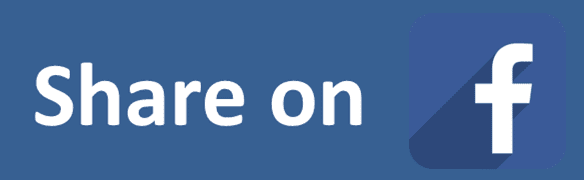 Share on f